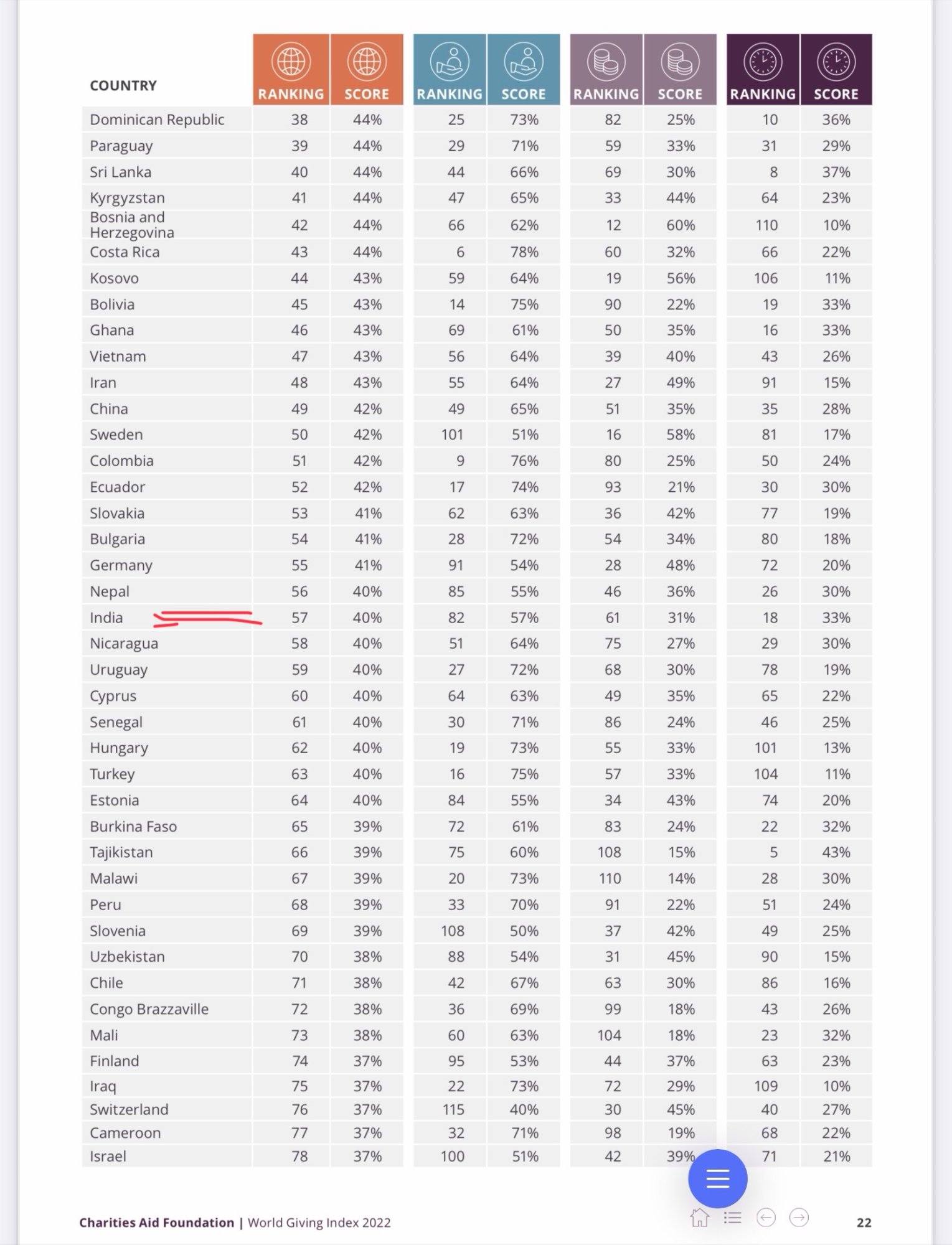 | COUNTRY | RANKING | SCORE | RANKING | SCORE | RANKING | SCORE | RANKING | SCORE |
|---|---|---|---|---|---|---|---|---|
| Dominican Republic | 38 | 44% | 25 | 73% | 82 | 25% | 10 | 36% |
| Paraguay | 39 | 44% | 29 | 71% | 59 | 33% | 31 | 29% |
| Sri Lanka | 40 | 44% | 44 | 66% | 69 | 30% | 8 | 37% |
| Kyrgyzstan | 41 | 44% | 47 | 65% | 33 | 44% | 64 | 23% |
| Bosnia and Herzegovina | 42 | 44% | 66 | 62% | 12 | 60% | 110 | 10% |
| Costa Rica | 43 | 44% | 6 | 78% | 60 | 32% | 66 | 22% |
| Kosovo | 44 | 43% | 59 | 64% | 19 | 56% | 106 | 11% |
| Bolivia | 45 | 43% | 14 | 75% | 90 | 22% | 19 | 33% |
| Ghana | 46 | 43% | 69 | 61% | 50 | 35% | 16 | 33% |
| Vietnam | 47 | 43% | 56 | 64% | 39 | 40% | 43 | 26% |
| Iran | 48 | 43% | 55 | 64% | 27 | 49% | 91 | 15% |
| China | 49 | 42% | 49 | 65% | 51 | 35% | 35 | 28% |
| Sweden | 50 | 42% | 101 | 51% | 16 | 58% | 81 | 17% |
| Colombia | 51 | 42% | 9 | 76% | 80 | 25% | 50 | 24% |
| Ecuador | 52 | 42% | 17 | 74% | 93 | 21% | 30 | 30% |
| Slovakia | 53 | 41% | 62 | 63% | 36 | 42% | 77 | 19% |
| Bulgaria | 54 | 41% | 28 | 72% | 54 | 34% | 80 | 18% |
| Germany | 55 | 41% | 91 | 54% | 28 | 48% | 72 | 20% |
| Nepal | 56 | 40% | 85 | 55% | 46 | 36% | 26 | 30% |
| India | 57 | 40% | 82 | 57% | 61 | 31% | 18 | 33% |
| Nicaragua | 58 | 40% | 51 | 64% | 75 | 27% | 29 | 30% |
| Uruguay | 59 | 40% | 27 | 72% | 68 | 30% | 78 | 19% |
| Cyprus | 60 | 40% | 64 | 63% | 49 | 35% | 65 | 22% |
| Senegal | 61 | 40% | 30 | 71% | 86 | 24% | 46 | 25% |
| Hungary | 62 | 40% | 19 | 73% | 55 | 33% | 101 | 13% |
| Turkey | 63 | 40% | 16 | 75% | 57 | 33% | 104 | 11% |
| Estonia | 64 | 40% | 84 | 55% | 34 | 43% | 74 | 20% |
| Burkina Faso | 65 | 39% | 72 | 61% | 83 | 24% | 22 | 32% |
| Tajikistan | 66 | 39% | 75 | 60% | 108 | 15% | 5 | 43% |
| Malawi | 67 | 39% | 20 | 73% | 110 | 14% | 28 | 30% |
| Peru | 68 | 39% | 33 | 70% | 91 | 22% | 51 | 24% |
| Slovenia | 69 | 39% | 108 | 50% | 37 | 42% | 49 | 25% |
| Uzbekistan | 70 | 38% | 88 | 54% | 31 | 45% | 90 | 15% |
| Chile | 71 | 38% | 42 | 67% | 63 | 30% | 86 | 16% |
| Congo Brazzaville | 72 | 38% | 36 | 69% | 99 | 18% | 43 | 26% |
| Mali | 73 | 38% | 60 | 63% | 104 | 18% | 23 | 32% |
| Finland | 74 | 37% | 95 | 53% | 44 | 37% | 63 | 23% |
| Iraq | 75 | 37% | 22 | 73% | 72 | 29% | 109 | 10% |
| Switzerland | 76 | 37% | 115 | 40% | 30 | 45% | 40 | 27% |
| Cameroon | 77 | 37% | 32 | 71% | 98 | 19% | 68 | 22% |
| Israel | 78 | 37% | 100 | 51% | 42 | 39% | 71 | 21% |

Charities Aid Foundation | World Giving Index 2022 22